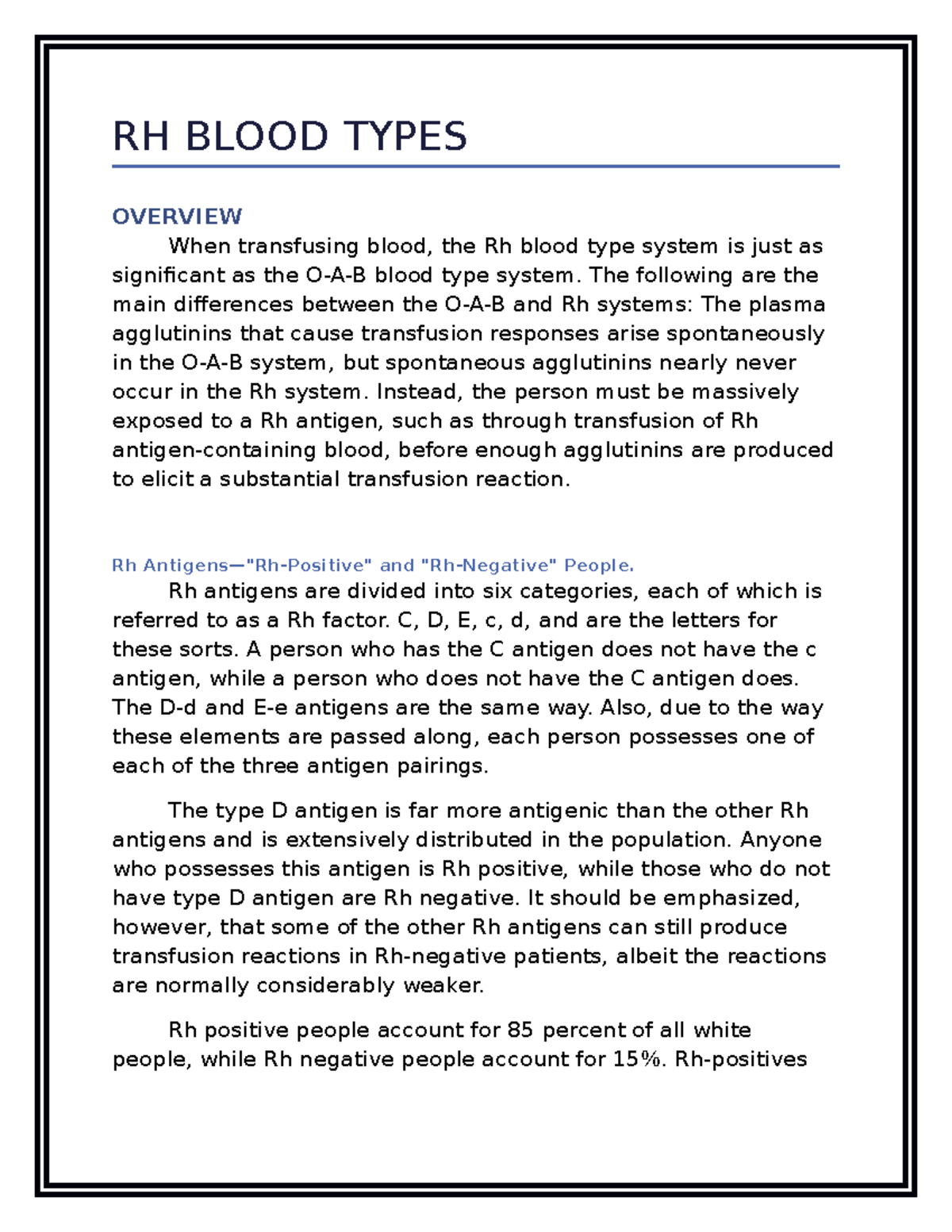 RH BLOOD TYPES

OVERVIEW

When transfusing blood, the Rh blood type system is just as significant as the O-A-B blood type system. The following are the main differences between the O-A-B and Rh systems: The plasma agglutinins that cause transfusion responses arise spontaneously in the O-A-B system, but spontaneous agglutinins nearly never occur in the Rh system. Instead, the person must be massively exposed to a Rh antigen, such as through transfusion of Rh antigen-containing blood, before enough agglutinins are produced to elicit a substantial transfusion reaction.

Rh Antigens—"Rh-Positive" and "Rh-Negative" People.

Rh antigens are divided into six categories, each of which is referred to as a Rh factor. C, D, E, c, d, and are the letters for these sorts. A person who has the C antigen does not have the c antigen, while a person who does not have the C antigen does. The D-d and E-e antigens are the same way. Also, due to the way these elements are passed along, each person possesses one of each of the three antigen pairings.

The type D antigen is far more antigenic than the other Rh antigens and is extensively distributed in the population. Anyone who possesses this antigen is Rh positive, while those who do not have type D antigen are Rh negative. It should be emphasized, however, that some of the other Rh antigens can still produce transfusion reactions in Rh-negative patients, albeit the reactions are normally considerably weaker.

Rh positive people account for 85 percent of all white people, while Rh negative people account for 15%. Rh-positives